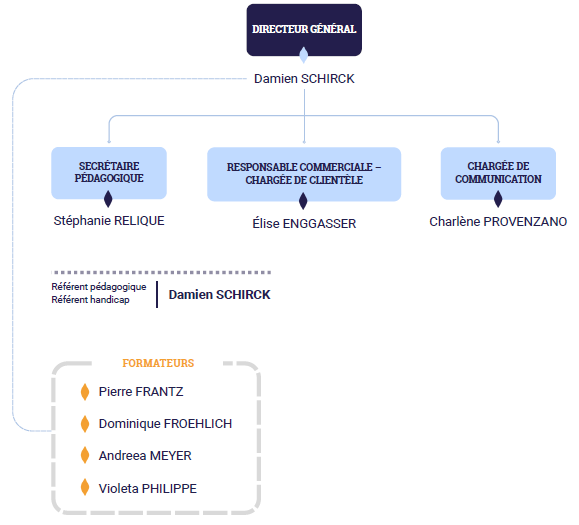 DIRECTEUR GÉNÉRAL

Damien SCHIRCK

SECRÉTAIRE PÉDAGOGIQUE

Stéphanie RELIQUE

RESPONSABLE COMMERCIALE – CHARGÉE DE CLIENTÈLE

Élise ENGGASSER

CHARGÉE DE COMMUNICATION

Charlène PROVENZANO

Référent pédagogique
Référent handicap

Damien SCHIRCK

FORMATEURS

Pierre FRANTZ

Dominique FROEHLICH

Andreea MEYER

Violeta PHILIPPE